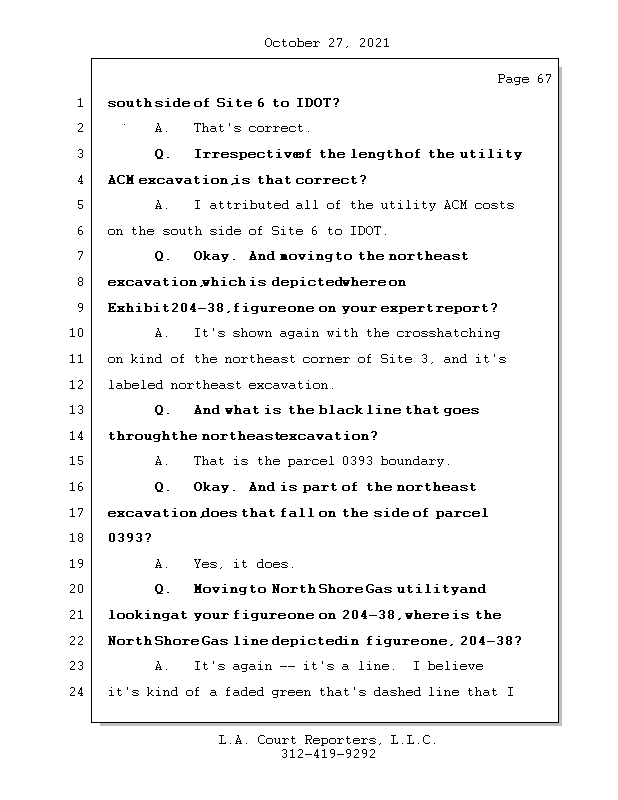 October 27, 2021

Page 67

1 south side of Site 6 to IDOT?

2 A. That's correct.

3 Q. Irrespective of the length of the utility

4 ACM excavation, is that correct?

5 A. I attributed all of the utility ACM costs

6 on the south side of Site 6 to IDOT.

7 Q. Okay. And moving to the northeast

8 excavation, which is depicted where on

9 Exhibit 204-38, figure one on your expert report?

10 A. It's shown again with the crosshatching

11 on kind of the northeast corner of Site 3, and it's

12 labeled northeast excavation.

13 Q. And what is the black line that goes

14 through the northeast excavation?

15 A. That is the parcel 0393 boundary.

16 Q. Okay. And is part of the northeast

17 excavation, does that fall on the side of parcel

18 0393?

19 A. Yes, it does.

20 Q. Moving to North Shore Gas utility and

21 looking at your figure one on 204-38, where is the

22 North Shore Gas line depicted in figure one, 204-38?

23 A. It's again -- it's a line. I believe

24 it's kind of a faded green that's dashed line that I

L.A. Court Reporters, L.L.C.
312-419-9292